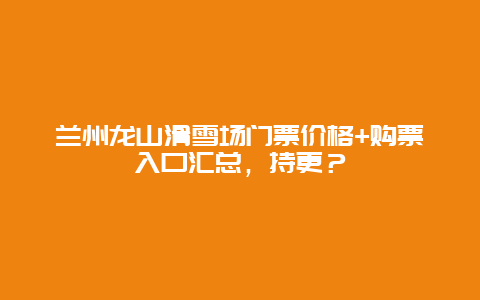 兰州龙山滑雪场门票价格+购票入口汇总，持更？